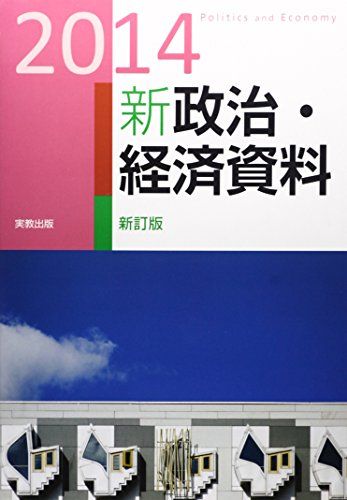 2014

Politics and Economy

新政治・経済資料

実教出版

新訂版